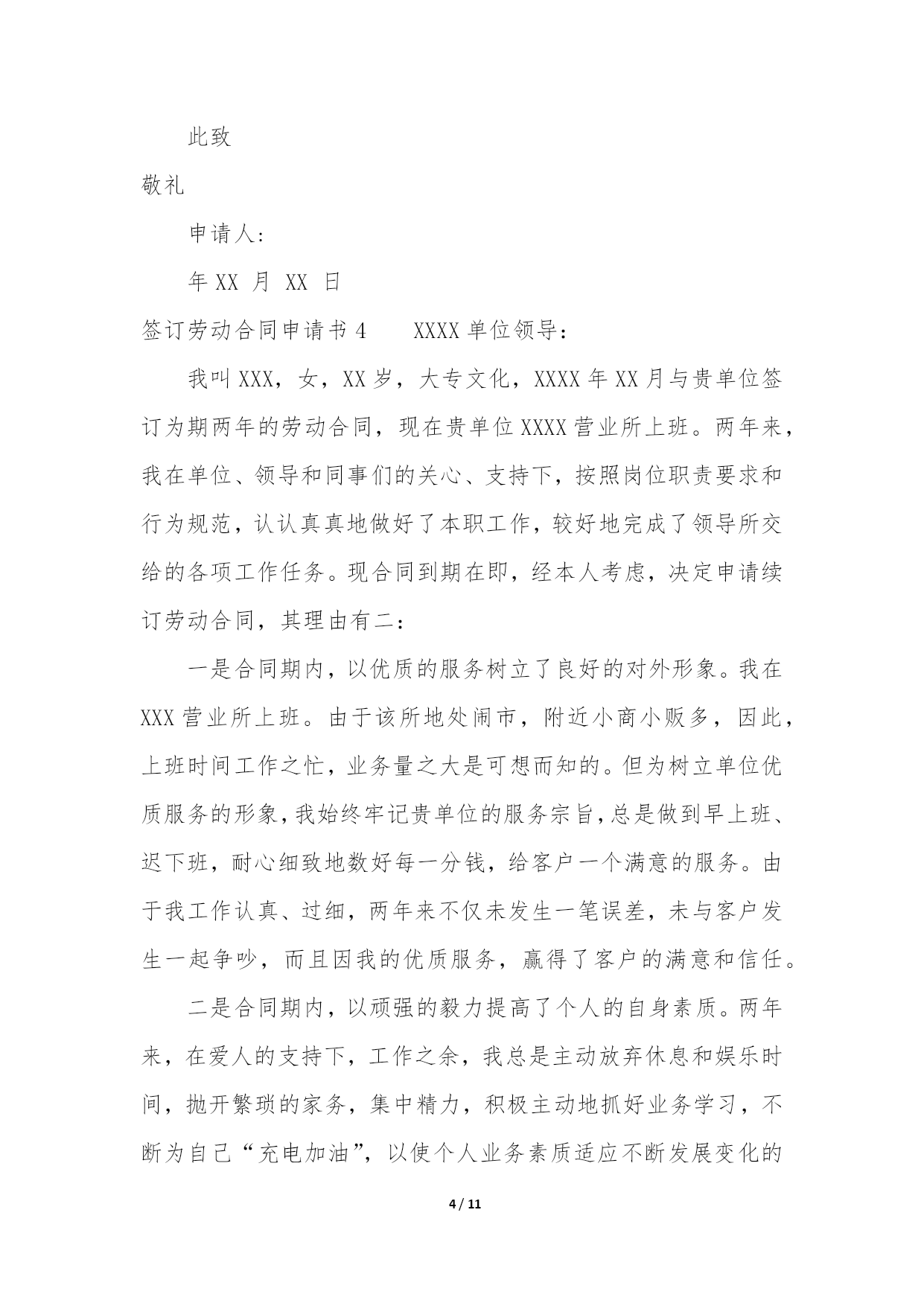 此致

敬礼

申请人：

年 XX 月 XX 日

签订劳动合同申请书 4　　XXXX 单位领导：

我叫 XXX，女，XX 岁，大专文化，XXXX 年 XX 月与贵单位签订为期两年的劳动合同，现在贵单位 XXXX 营业所上班。两年来，我在单位、领导和同事们的关心、支持下，按照岗位职责要求和行为规范，认认真真地做好了本职工作，较好地完成了领导所交给的各项工作任务。现合同到期在即，经本人考虑，决定申请续订劳动合同，其理由有二：

一是合同期内，以优质的服务树立了良好的对外形象。我在 XXX 营业所上班。由于该所地处闹市，附近小商小贩多，因此，上班时间工作之忙，业务量之大是可想而知的。但为树立单位优质服务的形象，我始终牢记贵单位的服务宗旨，总是做到早上班、迟下班，耐心细致地数好每一分钱，给客户一个满意的服务。由于我工作认真、过细，两年来不仅未发生一笔误差，未与客户发生一起争吵，而且因我的优质服务，赢得了客户的满意和信任。

二是合同期内，以顽强的毅力提高了个人的自身素质。两年来，在爱人的支持下，工作之余，我总是主动放弃休息和娱乐时间，抛开繁琐的家务，集中精力，积极主动地抓好业务学习，不断为自己“充电加油”，以使个人业务素质适应不断发展变化的

4 / 11